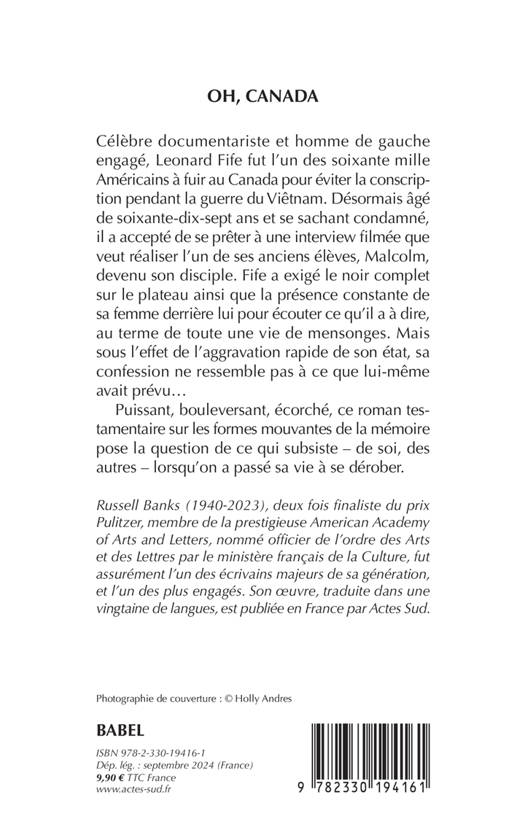 OH, CANADA

Célèbre documentariste et homme de gauche engagé, Leonard Fife fut l'un des soixante mille Américains à fuir au Canada pour éviter la conscription pendant la guerre du Viêtnam. Désormais âgé de soixante-dix-sept ans et se sachant condamné, il a accepté de se prêter à une interview filmée que veut réaliser l'un de ses anciens élèves, Malcolm, devenu son disciple. Fife a exigé le noir complet sur le plateau ainsi que la présence constante de sa femme derrière lui pour écouter ce qu'il a à dire, au terme de toute une vie de mensonges. Mais sous l'effet de l'aggravation rapide de son état, sa confession ne ressemble pas à ce que lui-même avait prévu…

Puissant, bouleversant, écorché, ce roman testamentaire sur les formes mouvantes de la mémoire pose la question de ce qui subsiste – de soi, des autres – lorsqu'on a passé sa vie à se dérober.

Russell Banks (1940-2023), deux fois finaliste du prix Pulitzer, membre de la prestigieuse American Academy of Arts and Letters, nommé officier de l'ordre des Arts et des Lettres par le ministère français de la Culture, fut assurément l'un des écrivains majeurs de sa génération, et l'un des plus engagés. Son œuvre, traduite dans une vingtaine de langues, est publiée en France par Actes Sud.

Photographie de couverture : © Holly Andres

BABEL

ISBN 978-2-330-19416-1
Dép. lég. : septembre 2024 (France)
9,90 € TTC France
www.actes-sud.fr

9 782330 194161